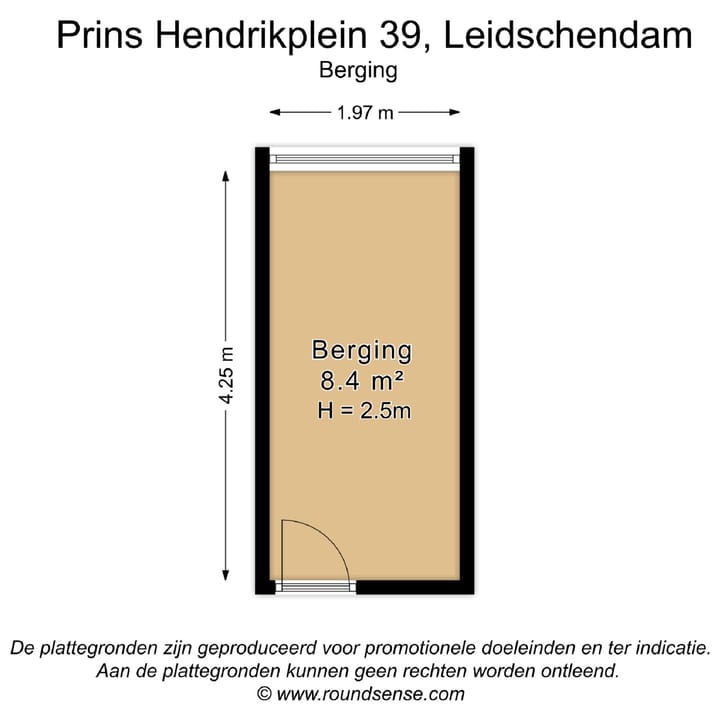 Prins Hendrikplein 39, Leidschendam
Berging

1.97 m

4.25 m

Berging
8.4 m²
H = 2.5m

De plattegronden zijn geproduceerd voor promotionele doeleinden en ter indicatie.
Aan de plattegronden kunnen geen rechten worden ontleend.
© www.roundsense.com